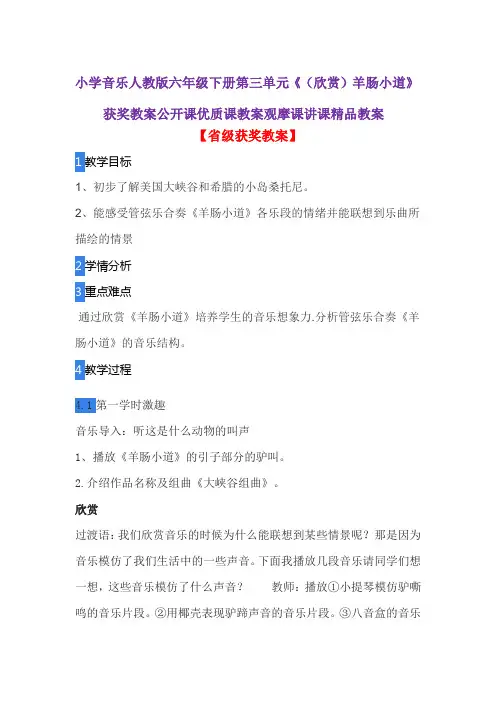 小学音乐人教版六年级下册第三单元《（欣赏）羊肠小道》

获奖教案公开课优质课教案观摩课讲课精品教案

【省级获奖教案】

1 教学目标

1、初步了解美国大峡谷和希腊的小岛桑托尼。

2、能感受管弦乐合奏《羊肠小道》各乐段的情绪并能联想到乐曲所描绘的情景

2 学情分析

3 重点难点

通过欣赏《羊肠小道》培养学生的音乐想象力.分析管弦乐合奏《羊肠小道》的音乐结构。

4 教学过程

4.1 第一学时激趣

音乐导入：听这是什么动物的叫声

1、播放《羊肠小道》的引子部分的驴叫。

2.介绍作品名称及组曲《大峡谷组曲》。

欣赏

过渡语：我们欣赏音乐的时候为什么能联想到某些情景呢？那是因为音乐模仿了我们生活中的一些声音。下面我播放几段音乐请同学们想一想，这些音乐模仿了什么声音？　　教师：播放①小提琴模仿驴嘶鸣的音乐片段。②用椰壳表现驴蹄声音的音乐片段。③八音盒的音乐